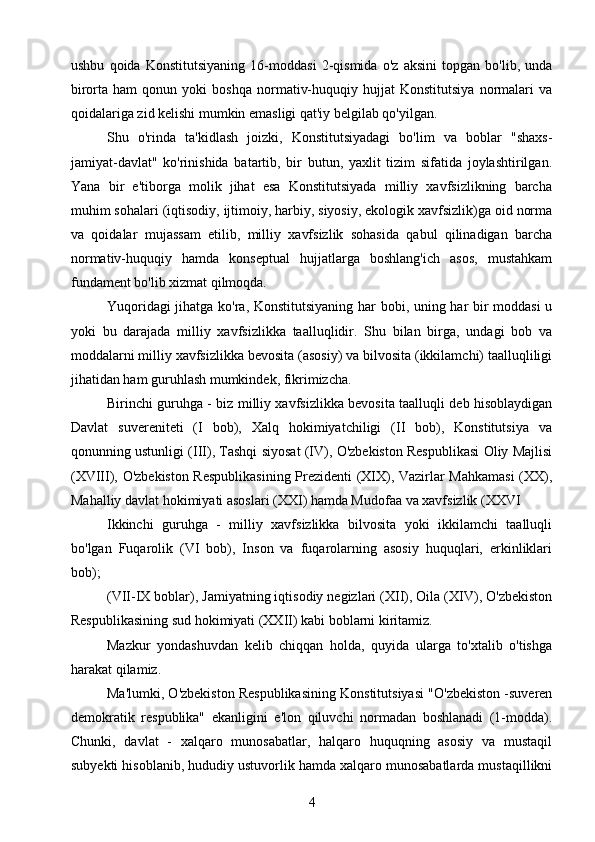 ushbu qoida Konstitutsiyaning 16-moddasi 2-qismida o'z aksini topgan bo'lib, unda birorta ham qonun yoki boshqa normativ-huquqiy hujjat Konstitutsiya normalari va qoidalariga zid kelishi mumkin emasligi qat'iy belgilab qo'yilgan.

Shu o'rinda ta'kidlash joizki, Konstitutsiyadagi bo'lim va boblar "shaxs-jamiyat-davlat" ko'rinishida batartib, bir butun, yaxlit tizim sifatida joylashtirilgan. Yana bir e'tiborga molik jihat esa Konstitutsiyada milliy xavfsizlikning barcha muhim sohalari (iqtisodiy, ijtimoiy, harbiy, siyosiy, ekologik xavfsizlik)ga oid norma va qoidalar mujassam etilib, milliy xavfsizlik sohasida qabul qilinadigan barcha normativ-huquqiy hamda konseptual hujjatlarga boshlang'ich asos, mustahkam fundament bo'lib xizmat qilmoqda.

Yuqoridagi jihatga ko'ra, Konstitutsiyaning har bobi, uning har bir moddasi u yoki bu darajada milliy xavfsizlikka taalluqlidir. Shu bilan birga, undagi bob va moddalarni milliy xavfsizlikka bevosita (asosiy) va bilvosita (ikkilamchi) taalluqliligi jihatidan ham guruhlash mumkindek, fikrimizcha.

Birinchi guruhga - biz milliy xavfsizlikka bevosita taalluqli deb hisoblaydigan Davlat suvereniteti (I bob), Xalq hokimiyatchiligi (II bob), Konstitutsiya va qonunning ustunligi (III), Tashqi siyosat (IV), O'zbekiston Respublikasi Oliy Majlisi (XVIII), O'zbekiston Respublikasining Prezidenti (XIX), Vazirlar Mahkamasi (XX), Mahalliy davlat hokimiyati asoslari (XXI) hamda Mudofaa va xavfsizlik (XXVI

Ikkinchi guruhga - milliy xavfsizlikka bilvosita yoki ikkilamchi taalluqli bo'lgan Fuqarolik (VI bob), Inson va fuqarolarning asosiy huquqlari, erkinliklari bob);

(VII-IX boblar), Jamiyatning iqtisodiy negizlari (XII), Oila (XIV), O'zbekiston Respublikasining sud hokimiyati (XXII) kabi boblarni kiritamiz.

Mazkur yondashuvdan kelib chiqqan holda, quyida ularga to'xtalib o'tishga harakat qilamiz.

Ma'lumki, O'zbekiston Respublikasining Konstitutsiyasi "O'zbekiston -suveren demokratik respublika" ekanligini e'lon qiluvchi normadan boshlanadi (1-modda). Chunki, davlat - xalqaro munosabatlar, halqaro huquqning asosiy va mustaqil subyekti hisoblanib, hududiy ustuvorlik hamda xalqaro munosabatlarda mustaqillikni

4